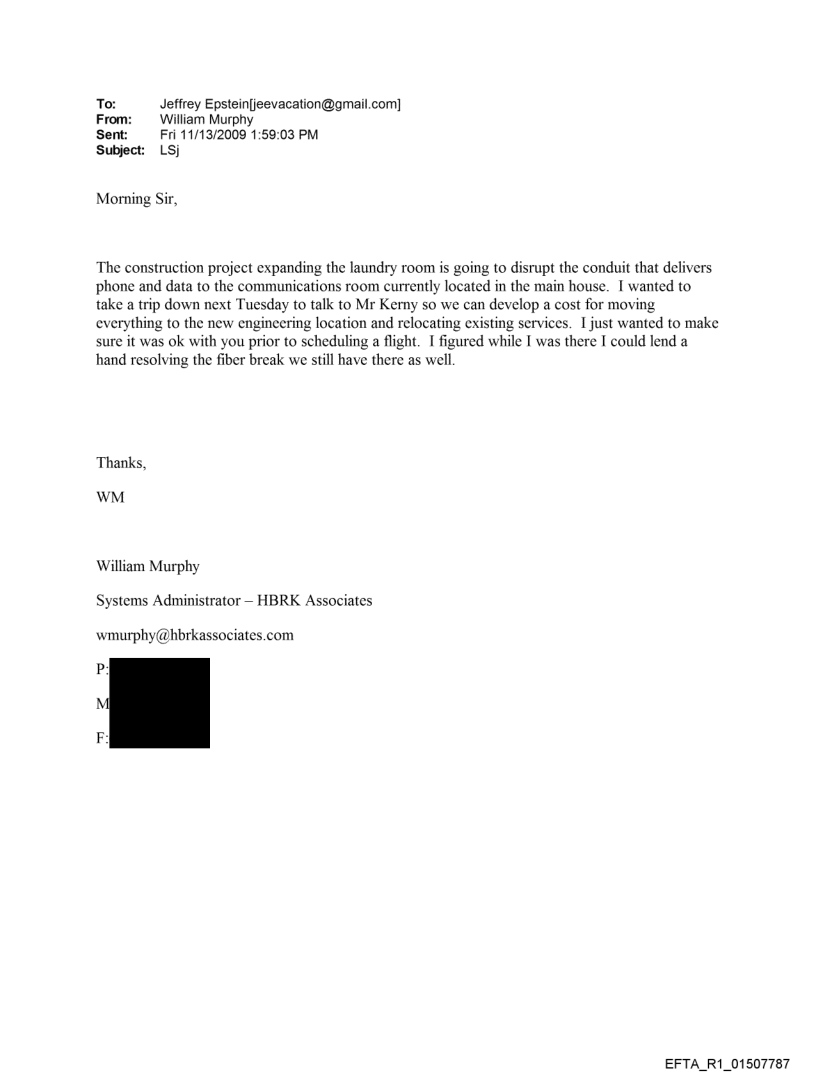 To: Jeffrey Epstein[jeevacation@gmail.com]
From: William Murphy
Sent: Fri 11/13/2009 1:59:03 PM
Subject: LSj

Morning Sir,

The construction project expanding the laundry room is going to disrupt the conduit that delivers phone and data to the communications room currently located in the main house. I wanted to take a trip down next Tuesday to talk to Mr Kerny so we can develop a cost for moving everything to the new engineering location and relocating existing services. I just wanted to make sure it was ok with you prior to scheduling a flight. I figured while I was there I could lend a hand resolving the fiber break we still have there as well.

Thanks,

WM

William Murphy

Systems Administrator – HBRK Associates

wmurphy@hbrkassociates.com

P:

M

F:

EFTA_R1_01507787